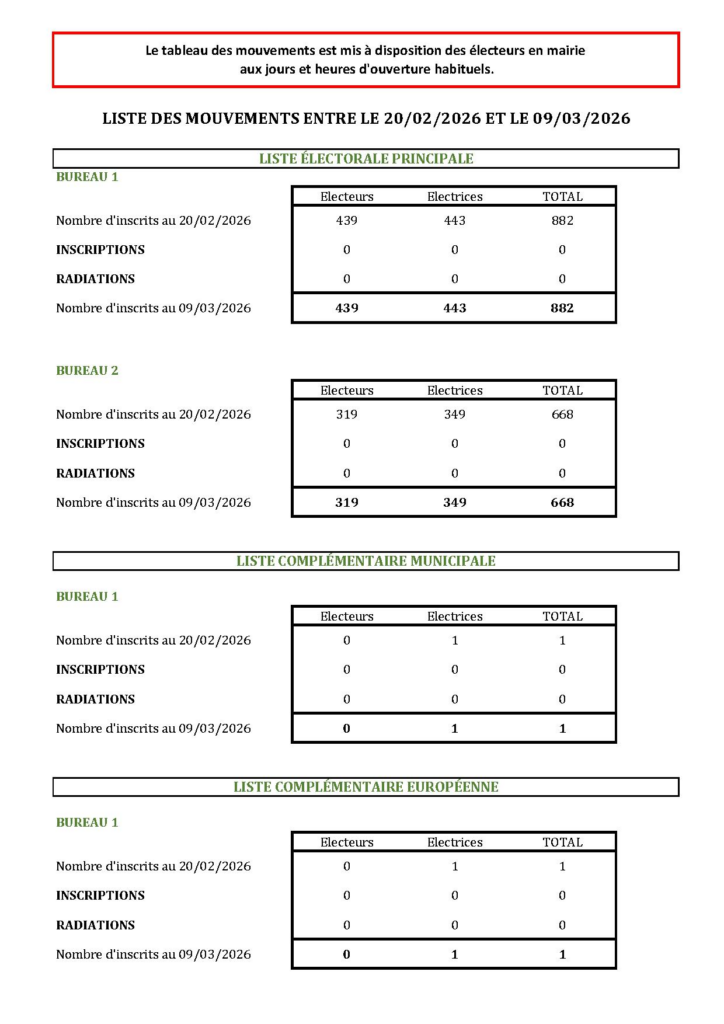 Le tableau des mouvements est mis à disposition des électeurs en mairie aux jours et heures d'ouverture habituels.

LISTE DES MOUVEMENTS ENTRE LE 20/02/2026 ET LE 09/03/2026

LISTE ÉLECTORALE PRINCIPALE

BUREAU 1

| | Electeurs | Electrices | TOTAL |
|---|---|---|---|
| Nombre d'inscrits au 20/02/2026 | 439 | 443 | 882 |
| INSCRIPTIONS | 0 | 0 | 0 |
| RADIATIONS | 0 | 0 | 0 |
| Nombre d'inscrits au 09/03/2026 | 439 | 443 | 882 |

BUREAU 2

| | Electeurs | Electrices | TOTAL |
|---|---|---|---|
| Nombre d'inscrits au 20/02/2026 | 319 | 349 | 668 |
| INSCRIPTIONS | 0 | 0 | 0 |
| RADIATIONS | 0 | 0 | 0 |
| Nombre d'inscrits au 09/03/2026 | 319 | 349 | 668 |

LISTE COMPLÉMENTAIRE MUNICIPALE

BUREAU 1

| | Electeurs | Electrices | TOTAL |
|---|---|---|---|
| Nombre d'inscrits au 20/02/2026 | 0 | 1 | 1 |
| INSCRIPTIONS | 0 | 0 | 0 |
| RADIATIONS | 0 | 0 | 0 |
| Nombre d'inscrits au 09/03/2026 | 0 | 1 | 1 |

LISTE COMPLÉMENTAIRE EUROPÉENNE

BUREAU 1

| | Electeurs | Electrices | TOTAL |
|---|---|---|---|
| Nombre d'inscrits au 20/02/2026 | 0 | 1 | 1 |
| INSCRIPTIONS | 0 | 0 | 0 |
| RADIATIONS | 0 | 0 | 0 |
| Nombre d'inscrits au 09/03/2026 | 0 | 1 | 1 |